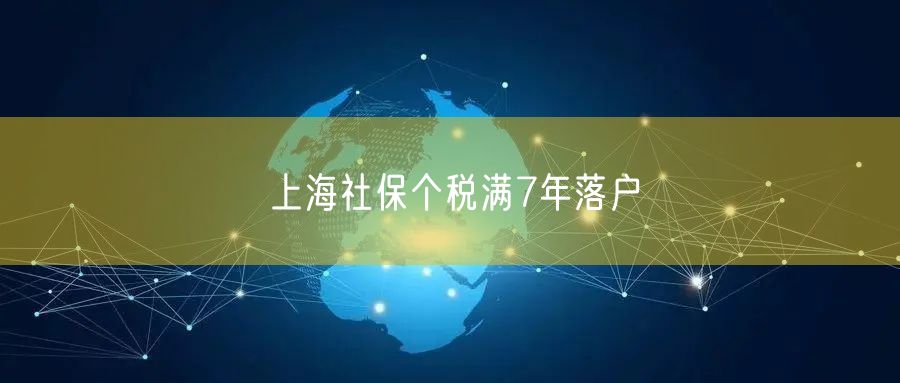 上海社保个税满7年落户